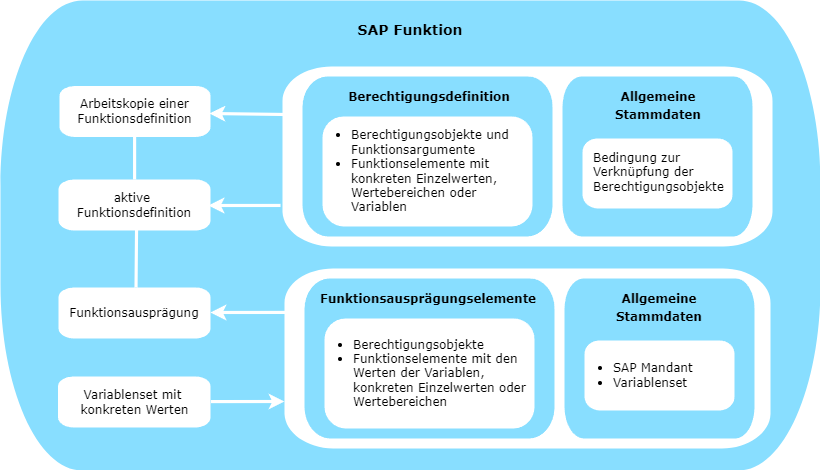 SAP Funktion

Arbeitskopie einer Funktionsdefinition

aktive Funktionsdefinition

Funktionsausprägung

Variablenset mit konkreten Werten

Berechtigungsdefinition

- Berechtigungsobjekte und Funktionsargumente
- Funktionselemente mit konkreten Einzelwerten, Wertebereichen oder Variablen

Allgemeine Stammdaten

Bedingung zur Verknüpfung der Berechtigungsobjekte

Funktionsausprägungselemente

- Berechtigungsobjekte
- Funktionselemente mit den Werten der Variablen, konkreten Einzelwerten oder Wertebereichen

Allgemeine Stammdaten

- SAP Mandant
- Variablenset